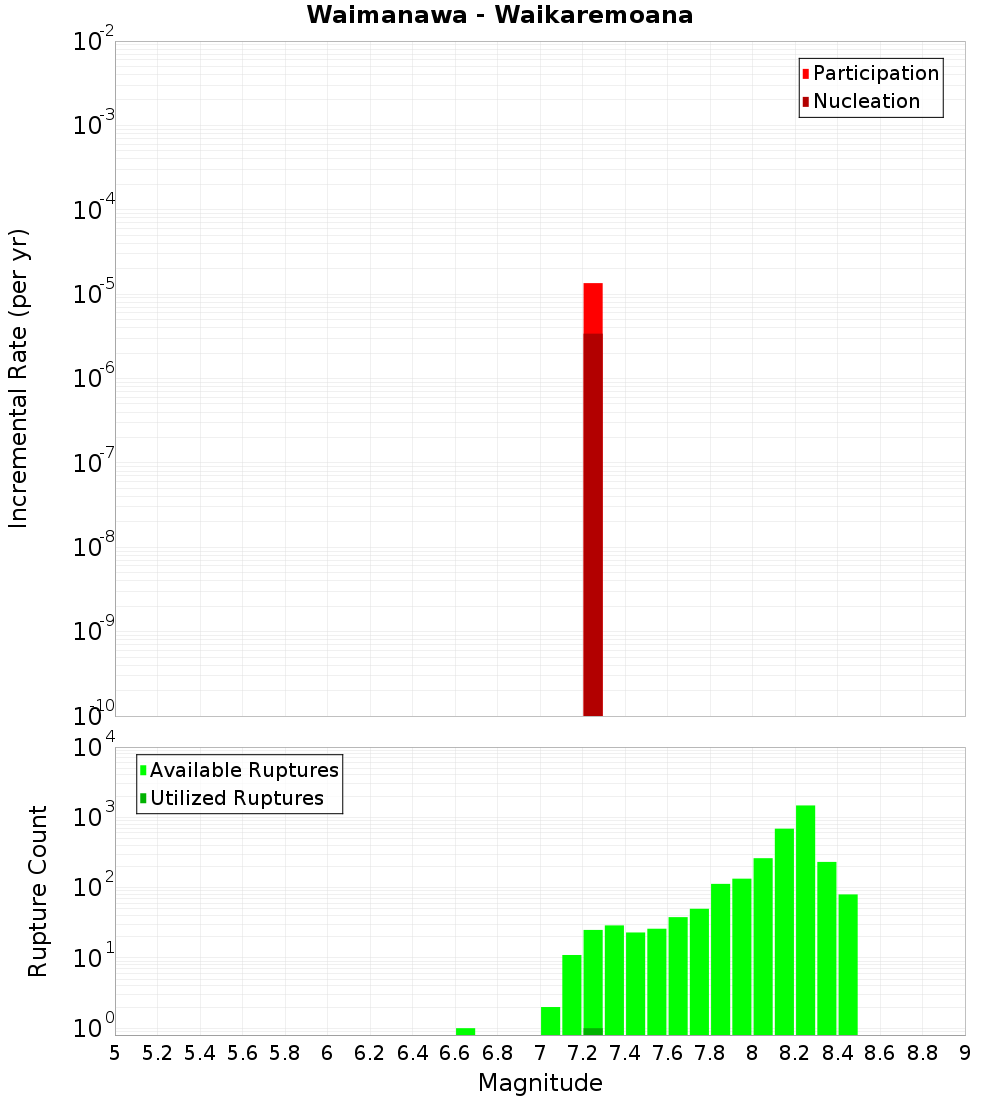 Waimanawa - Waikaremoana

Participation
Nucleation

Incremental Rate (per yr)

$10^{-2}$
$10^{-3}$
$10^{-4}$
$10^{-5}$
$10^{-6}$
$10^{-7}$
$10^{-8}$
$10^{-9}$
$10^{-10}$

Available Ruptures
Utilized Ruptures

Rupture Count

$10^{4}$
$10^{3}$
$10^{2}$
$10^{1}$
$10^{0}$

5 5.2 5.4 5.6 5.8 6 6.2 6.4 6.6 6.8 7 7.2 7.4 7.6 7.8 8 8.2 8.4 8.6 8.8 9

Magnitude